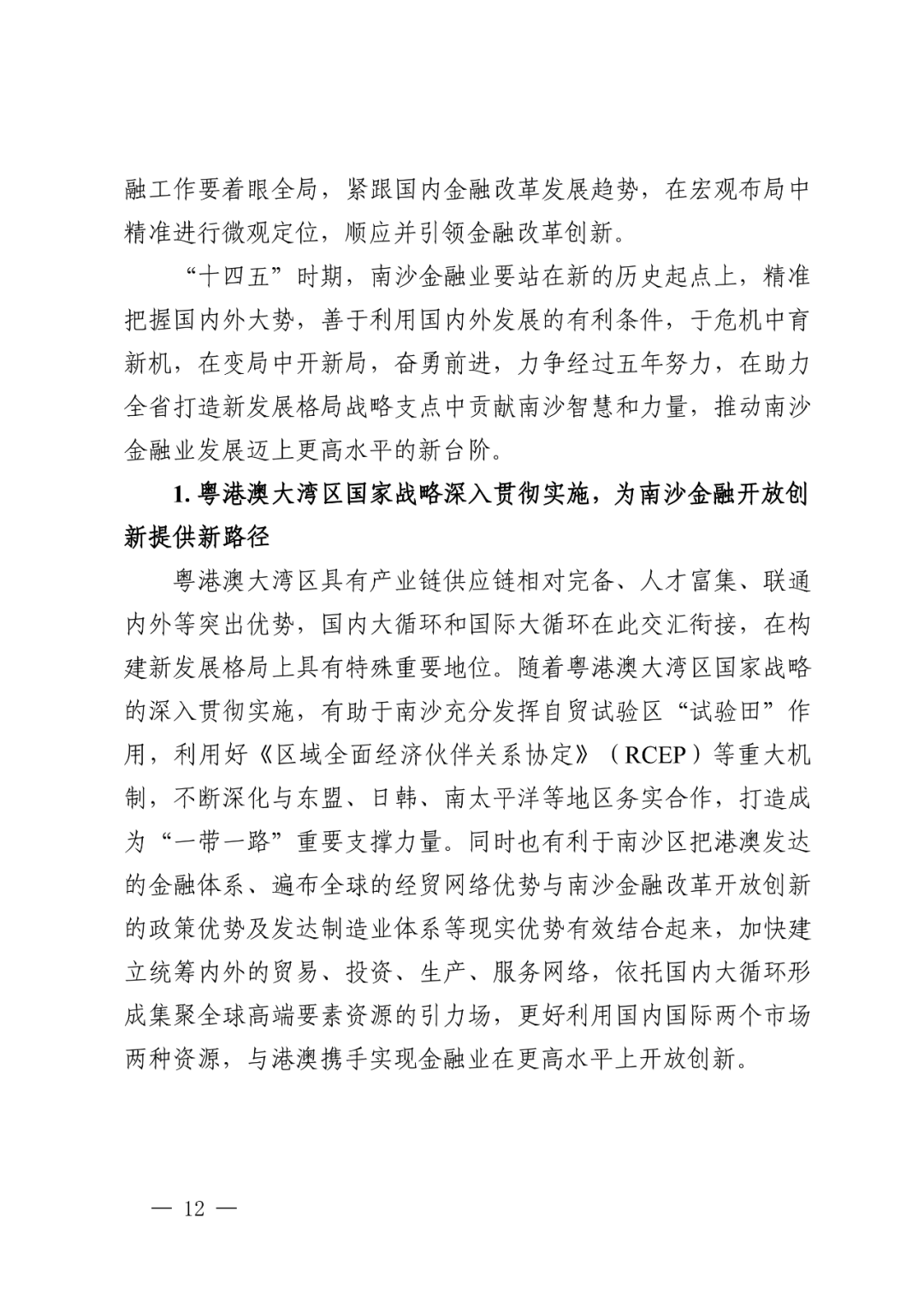 融工作要着眼全局，紧跟国内金融改革发展趋势，在宏观布局中精准进行微观定位，顺应并引领金融改革创新。

“十四五”时期，南沙金融业要站在新的历史起点上，精准把握国内外大势，善于利用国内外发展的有利条件，于危机中育新机，在变局中开新局，奋勇前进，力争经过五年努力，在助力全省打造新发展格局战略支点中贡献南沙智慧和力量，推动南沙金融业发展迈上更高水平的新台阶。

1. 粤港澳大湾区国家战略深入贯彻实施，为南沙金融开放创新提供新路径

粤港澳大湾区具有产业链供应链相对完备、人才富集、联通内外等突出优势，国内大循环和国际大循环在此交汇衔接，在构建新发展格局上具有特殊重要地位。随着粤港澳大湾区国家战略的深入贯彻实施，有助于南沙充分发挥自贸试验区“试验田”作用，利用好《区域全面经济伙伴关系协定》（RCEP）等重大机制，不断深化与东盟、日韩、南太平洋等地区务实合作，打造成为“一带一路”重要支撑力量。同时也有利于南沙区把港澳发达的金融体系、遍布全球的经贸网络优势与南沙金融改革开放创新的政策优势及发达制造业体系等现实优势有效结合起来，加快建立统筹内外的贸易、投资、生产、服务网络，依托国内大循环形成集聚全球高端要素资源的引力场，更好利用国内国际两个市场两种资源，与港澳携手实现金融业在更高水平上开放创新。

— 12 —